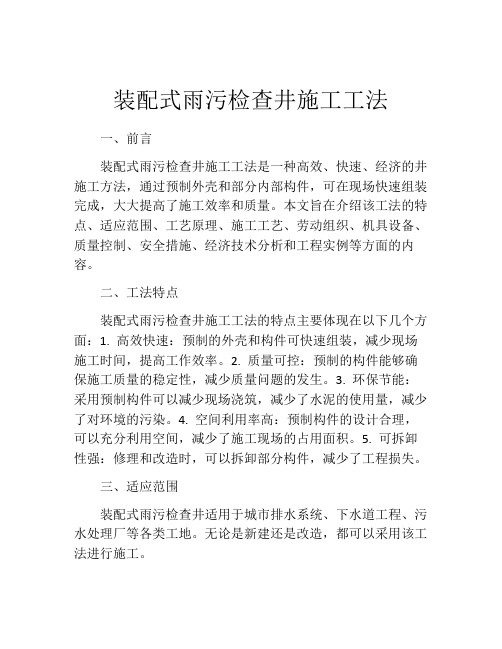 装配式雨污检查井施工工法

一、前言

装配式雨污检查井施工工法是一种高效、快速、经济的井施工方法，通过预制外壳和部分内部构件，可在现场快速组装完成，大大提高了施工效率和质量。本文旨在介绍该工法的特点、适应范围、工艺原理、施工工艺、劳动组织、机具设备、质量控制、安全措施、经济技术分析和工程实例等方面的内容。

二、工法特点

装配式雨污检查井施工工法的特点主要体现在以下几个方面：1. 高效快速：预制的外壳和构件可快速组装，减少现场施工时间，提高工作效率。2. 质量可控：预制的构件能够确保施工质量的稳定性，减少质量问题的发生。3. 环保节能：采用预制构件可以减少现场浇筑，减少了水泥的使用量，减少了对环境的污染。4. 空间利用率高：预制构件的设计合理，可以充分利用空间，减少了施工现场的占用面积。5. 可拆卸性强：修理和改造时，可以拆卸部分构件，减少了工程损失。

三、适应范围

装配式雨污检查井适用于城市排水系统、下水道工程、污水处理厂等各类工地。无论是新建还是改造，都可以采用该工法进行施工。